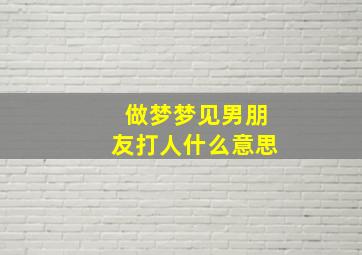 做梦梦见男朋友打人什么意思